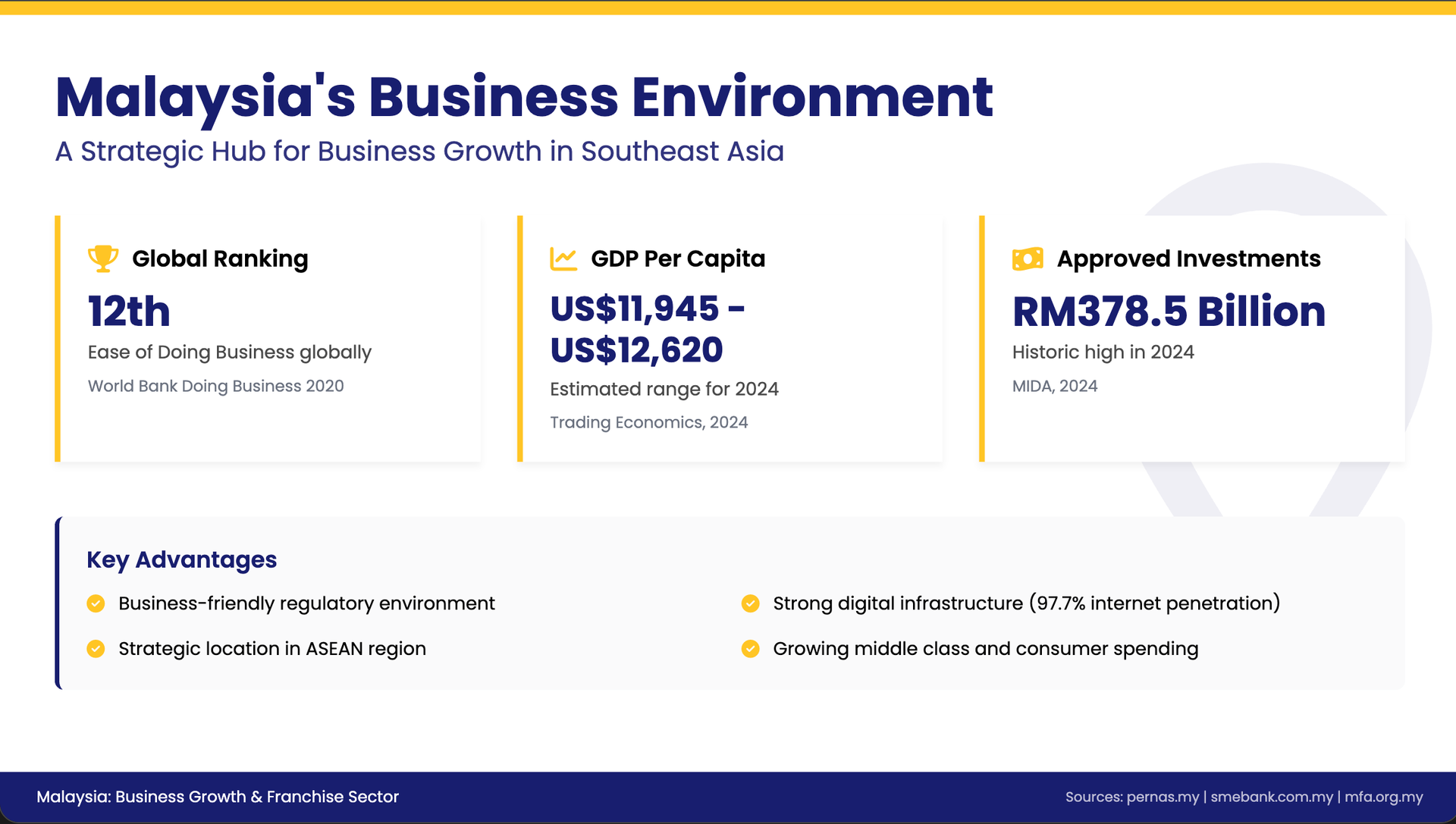 Malaysia's Business Environment

A Strategic Hub for Business Growth in Southeast Asia

Global Ranking

12th

Ease of Doing Business globally

World Bank Doing Business 2020

GDP Per Capita

US$11,945 - US$12,620

Estimated range for 2024

Trading Economics, 2024

Approved Investments

RM378.5 Billion

Historic high in 2024

MIDA, 2024

Key Advantages

Business-friendly regulatory environment

Strategic location in ASEAN region

Strong digital infrastructure (97.7% internet penetration)

Growing middle class and consumer spending

Malaysia: Business Growth & Franchise Sector

Sources: pernas.my | smebank.com.my | mfa.org.my